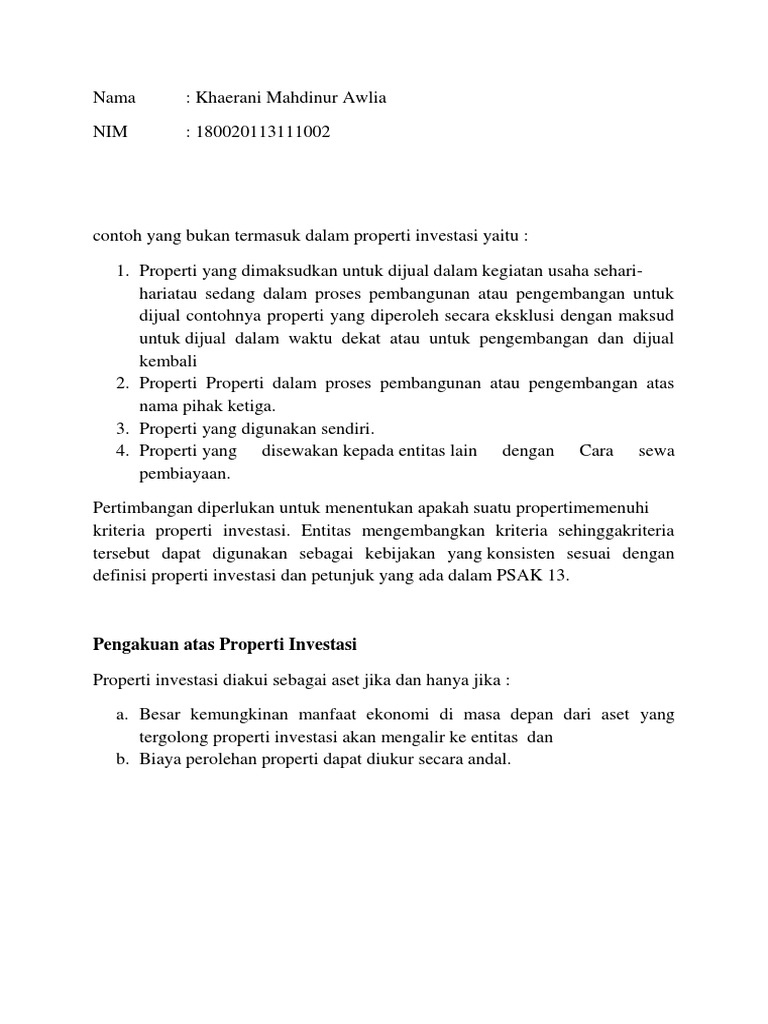 Nama : Khaerani Mahdinur Awlia

NIM : 180020113111002

contoh yang bukan termasuk dalam properti investasi yaitu :

1. Properti yang dimaksudkan untuk dijual dalam kegiatan usaha sehari-hariatau sedang dalam proses pembangunan atau pengembangan untuk dijual contohnya properti yang diperoleh secara eksklusi dengan maksud untuk dijual dalam waktu dekat atau untuk pengembangan dan dijual kembali
2. Properti Properti dalam proses pembangunan atau pengembangan atas nama pihak ketiga.
3. Properti yang digunakan sendiri.
4. Properti yang disewakan kepada entitas lain dengan Cara sewa pembiayaan.

Pertimbangan diperlukan untuk menentukan apakah suatu propertimemenuhi kriteria properti investasi. Entitas mengembangkan kriteria sehinggakriteria tersebut dapat digunakan sebagai kebijakan yang konsisten sesuai dengan definisi properti investasi dan petunjuk yang ada dalam PSAK 13.

Pengakuan atas Properti Investasi

Properti investasi diakui sebagai aset jika dan hanya jika :

a. Besar kemungkinan manfaat ekonomi di masa depan dari aset yang tergolong properti investasi akan mengalir ke entitas dan
b. Biaya perolehan properti dapat diukur secara andal.